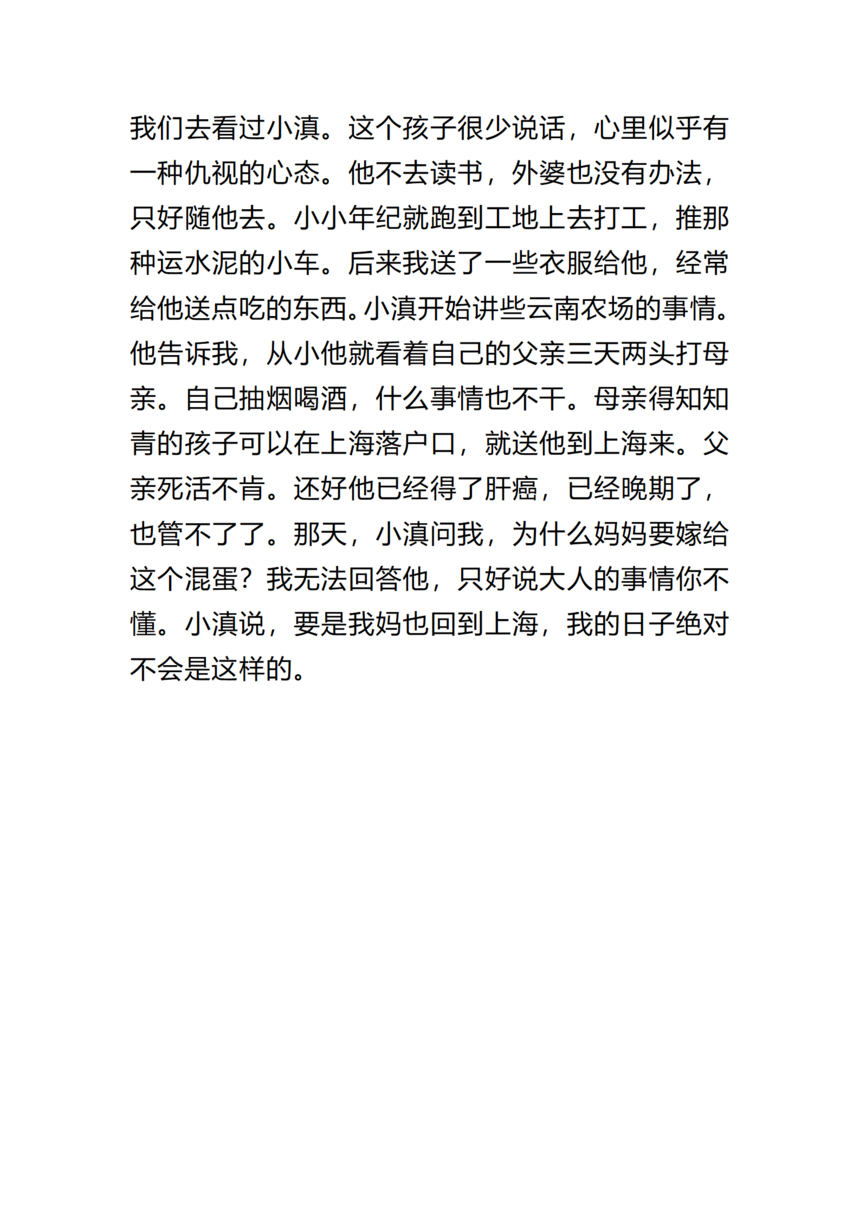 我们去看过小滇。这个孩子很少说话，心里似乎有一种仇视的心态。他不去读书，外婆也没有办法，只好随他去。小小年纪就跑到工地上去打工，推那种运水泥的小车。后来我送了一些衣服给他，经常给他送点吃的东西。小滇开始讲些云南农场的事情。他告诉我，从小他就看着自己的父亲三天两头打母亲。自己抽烟喝酒，什么事情也不干。母亲得知知青的孩子可以在上海落户口，就送他到上海来。父亲死活不肯。还好他已经得了肝癌，已经晚期了，也管不了了。那天，小滇问我，为什么妈妈要嫁给这个混蛋？我无法回答他，只好说大人的事情你不懂。小滇说，要是我妈也回到上海，我的日子绝对不会是这样的。